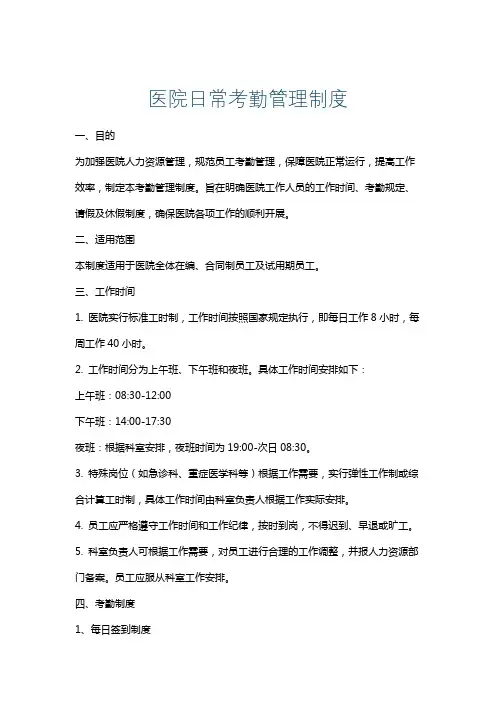 医院日常考勤管理制度

一、目的

为加强医院人力资源管理，规范员工考勤管理，保障医院正常运行，提高工作效率，制定本考勤管理制度。旨在明确医院工作人员的工作时间、考勤规定、请假及休假制度，确保医院各项工作的顺利开展。

二、适用范围

本制度适用于医院全体在编、合同制员工及试用期员工。

三、工作时间

1. 医院实行标准工时制，工作时间按照国家规定执行，即每日工作 8 小时，每周工作 40 小时。

2. 工作时间分为上午班、下午班和夜班。具体工作时间安排如下：

上午班：08:30-12:00

下午班：14:00-17:30

夜班：根据科室安排，夜班时间为 19:00-次日 08:30。

3. 特殊岗位（如急诊科、重症医学科等）根据工作需要，实行弹性工作制或综合计算工时制，具体工作时间由科室负责人根据工作实际安排。

4. 员工应严格遵守工作时间和工作纪律，按时到岗，不得迟到、早退或旷工。

5. 科室负责人可根据工作需要，对员工进行合理的工作调整，并报人力资源部门备案。员工应服从科室工作安排。

四、考勤制度

1、每日签到制度